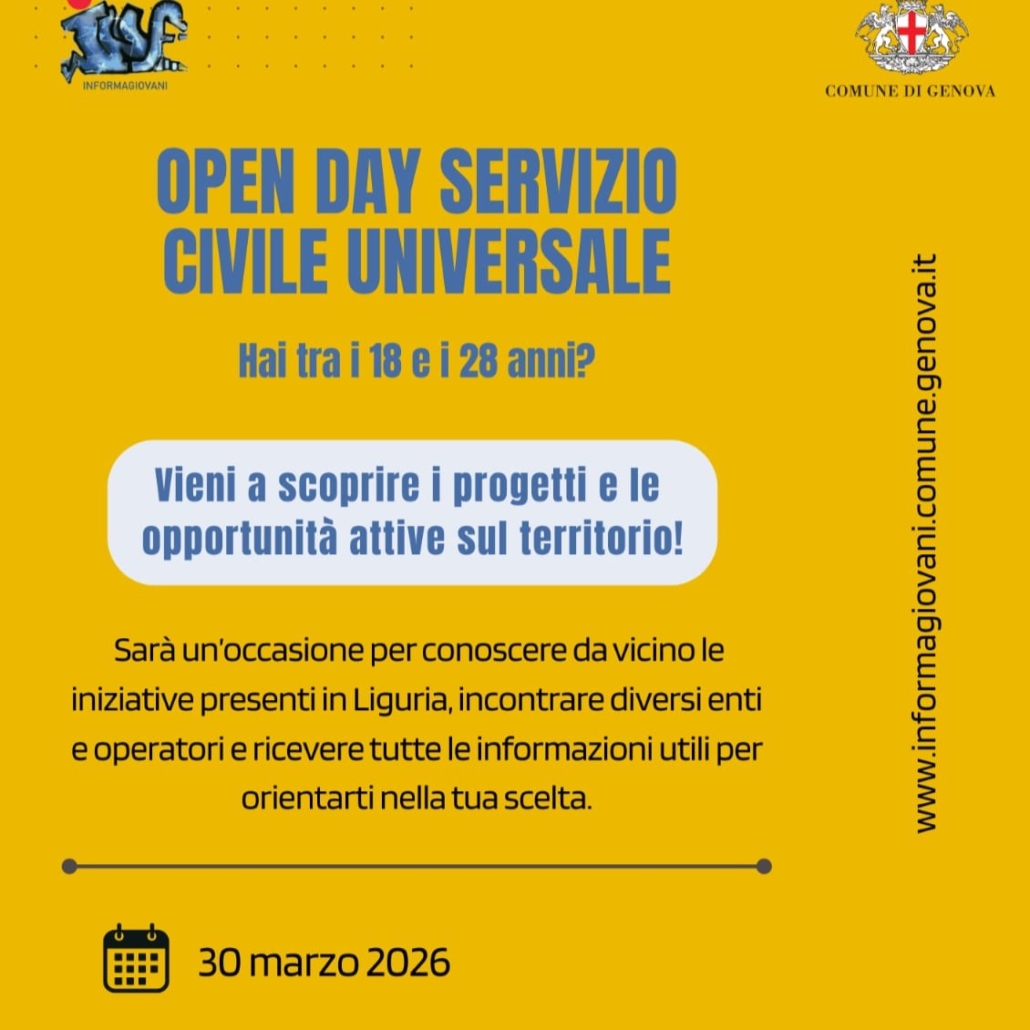 INFORMAGIOVANI

COMUNE DI GENOVA

OPEN DAY SERVIZIO CIVILE UNIVERSALE

Hai tra i 18 e i 28 anni?

Vieni a scoprire i progetti e le opportunità attive sul territorio!

Sarà un'occasione per conoscere da vicino le iniziative presenti in Liguria, incontrare diversi enti e operatori e ricevere tutte le informazioni utili per orientarti nella tua scelta.

30 marzo 2026

www.informagiovani.comune.genova.it